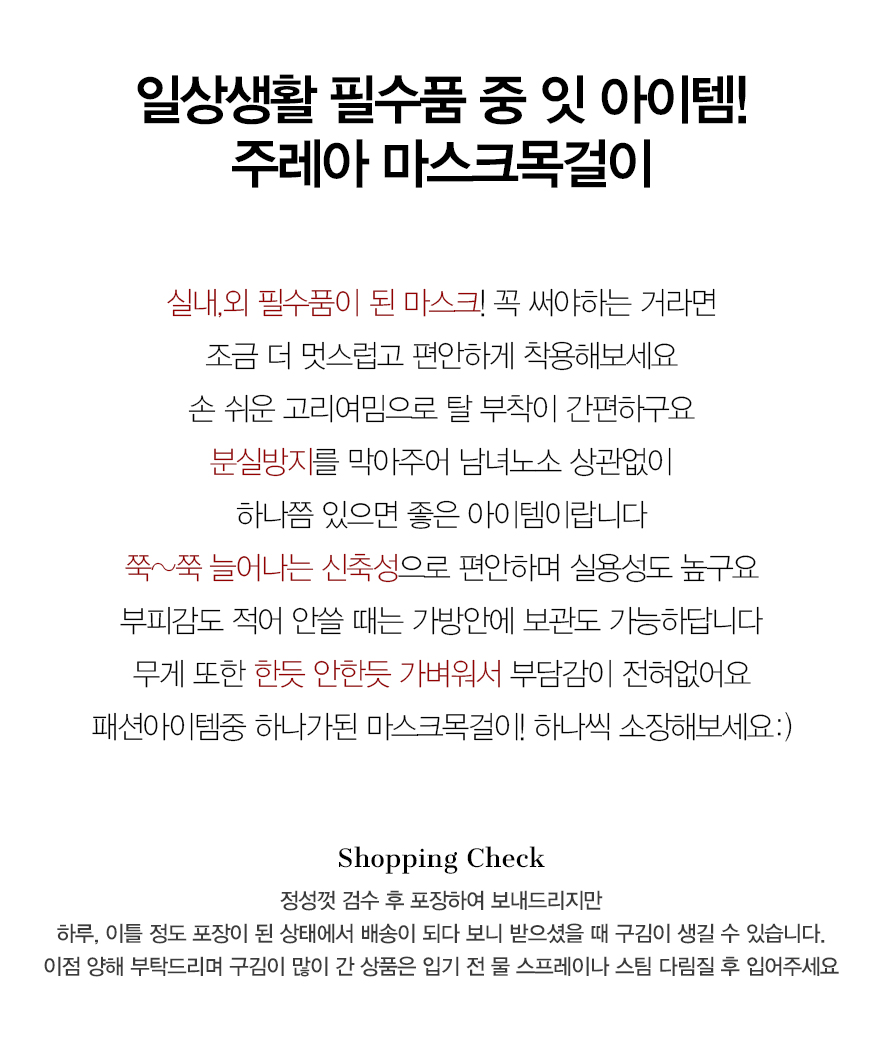 일상생활 필수품 중 잇 아이템!
주레아 마스크목걸이

실내,외 필수품이 된 마스크! 꼭 써야하는 거라면
조금 더 멋스럽고 편안하게 착용해보세요
손 쉬운 고리여밈으로 탈 부착이 간편하구요
분실방지를 막아주어 남녀노소 상관없이
하나쯤 있으면 좋은 아이템이랍니다
쭉~쭉 늘어나는 신축성으로 편안하며 실용성도 높구요
부피감도 적어 안쓸 때는 가방안에 보관도 가능하답니다
무게 또한 한듯 안한듯 가벼워서 부담감이 전혀없어요
패션아이템중 하나가된 마스크목걸이! 하나씩 소장해보세요:)

Shopping Check
정성껏 검수 후 포장하여 보내드리지만
하루, 이틀 정도 포장이 된 상태에서 배송이 되다 보니 받으셨을 때 구김이 생길 수 있습니다.
이점 양해 부탁드리며 구김이 많이 간 상품은 입기 전 물 스프레이나 스팀 다림질 후 입어주세요